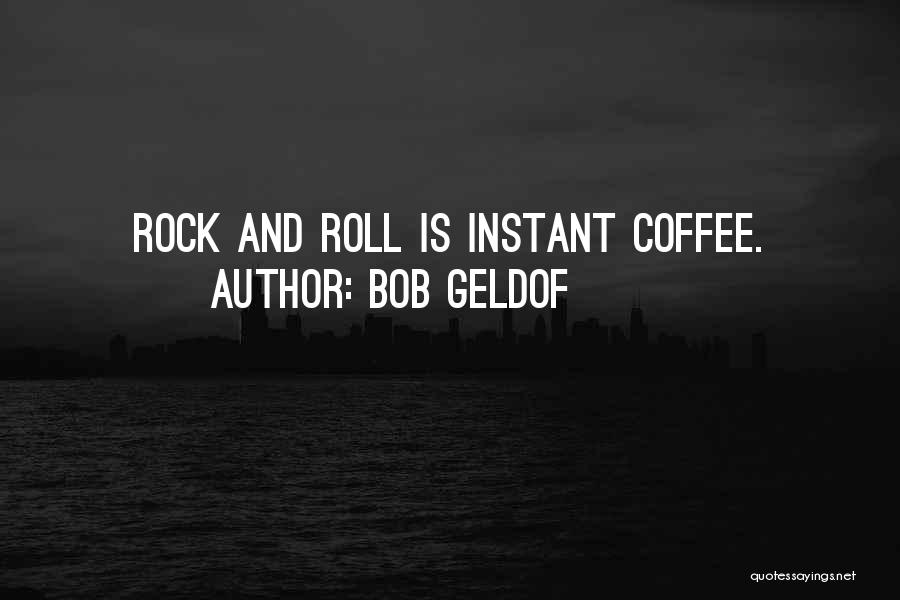 ROCK AND ROLL IS INSTANT COFFEE.
AUTHOR: BOB GELDOF

quotessayings.net